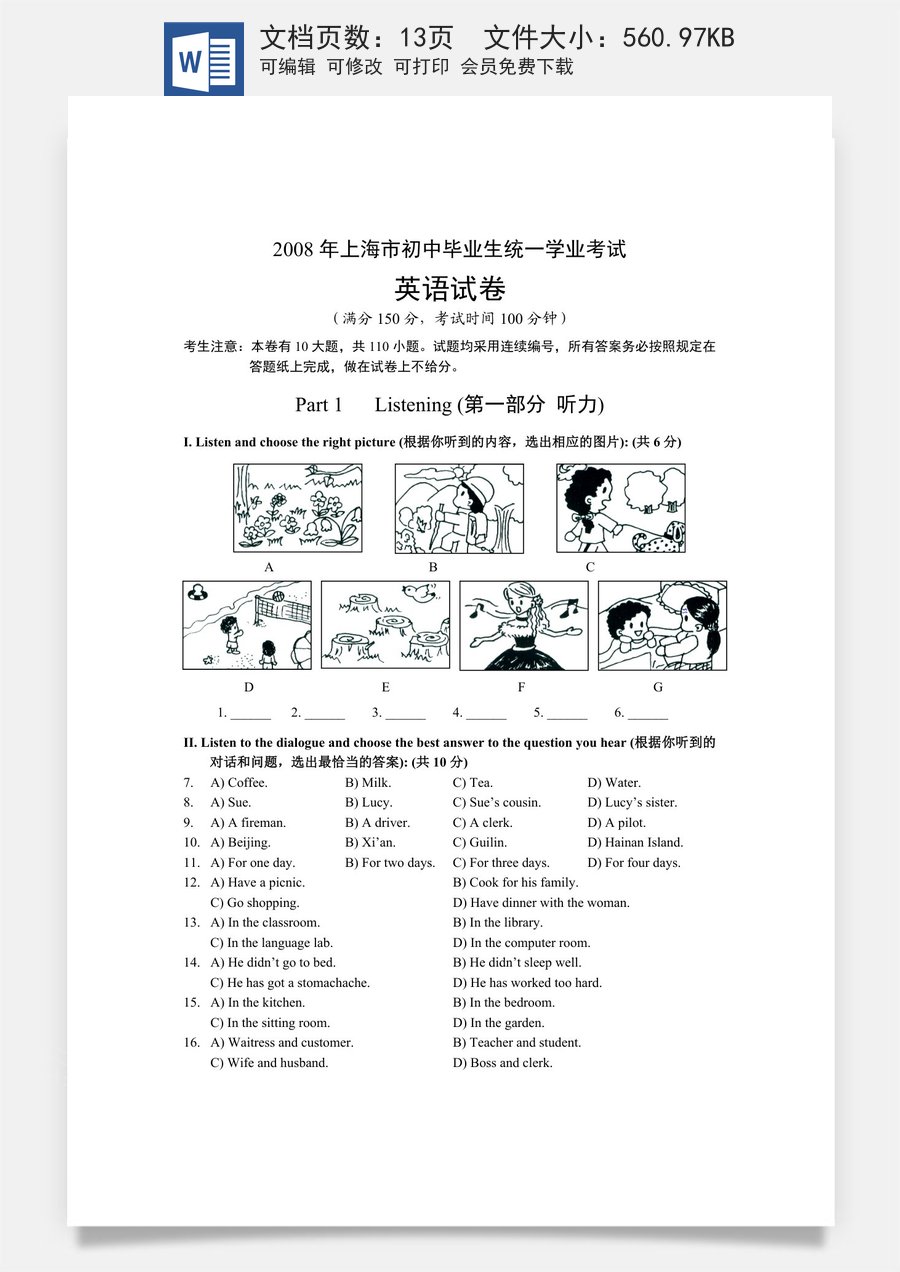 W

文档页数：13页 文件大小：560.97KB
可编辑 可修改 可打印 会员免费下载

2008年上海市初中毕业生统一学业考试

英语试卷

（满分150分，考试时间100分钟）

考生注意：本卷有10大题，共110小题。试题均采用连续编号，所有答案务必按照规定在答题纸上完成，做在试卷上不给分。

Part 1 Listening (第一部分 听力)

I. Listen and choose the right picture (根据你听到的内容，选出相应的图片): (共6分)

A B C

D E F G

1. ____ 2. ____ 3. ____ 4. ____ 5. ____ 6. ____

II. Listen to the dialogue and choose the best answer to the question you hear (根据你听到的对话和问题，选出最恰当的答案): (共10分)

7. A) Coffee. B) Milk. C) Tea. D) Water.
8. A) Sue. B) Lucy. C) Sue's cousin. D) Lucy's sister.
9. A) A fireman. B) A driver. C) A clerk. D) A pilot.
10. A) Beijing. B) Xi'an. C) Guilin. D) Hainan Island.
11. A) For one day. B) For two days. C) For three days. D) For four days.
12. A) Have a picnic. B) Cook for his family.
C) Go shopping. D) Have dinner with the woman.
13. A) In the classroom. B) In the library.
C) In the language lab. D) In the computer room.
14. A) He didn't go to bed. B) He didn't sleep well.
C) He has got a stomachache. D) He has worked too hard.
15. A) In the kitchen. B) In the bedroom.
C) In the sitting room. D) In the garden.
16. A) Waitress and customer. B) Teacher and student.
C) Wife and husband. D) Boss and clerk.